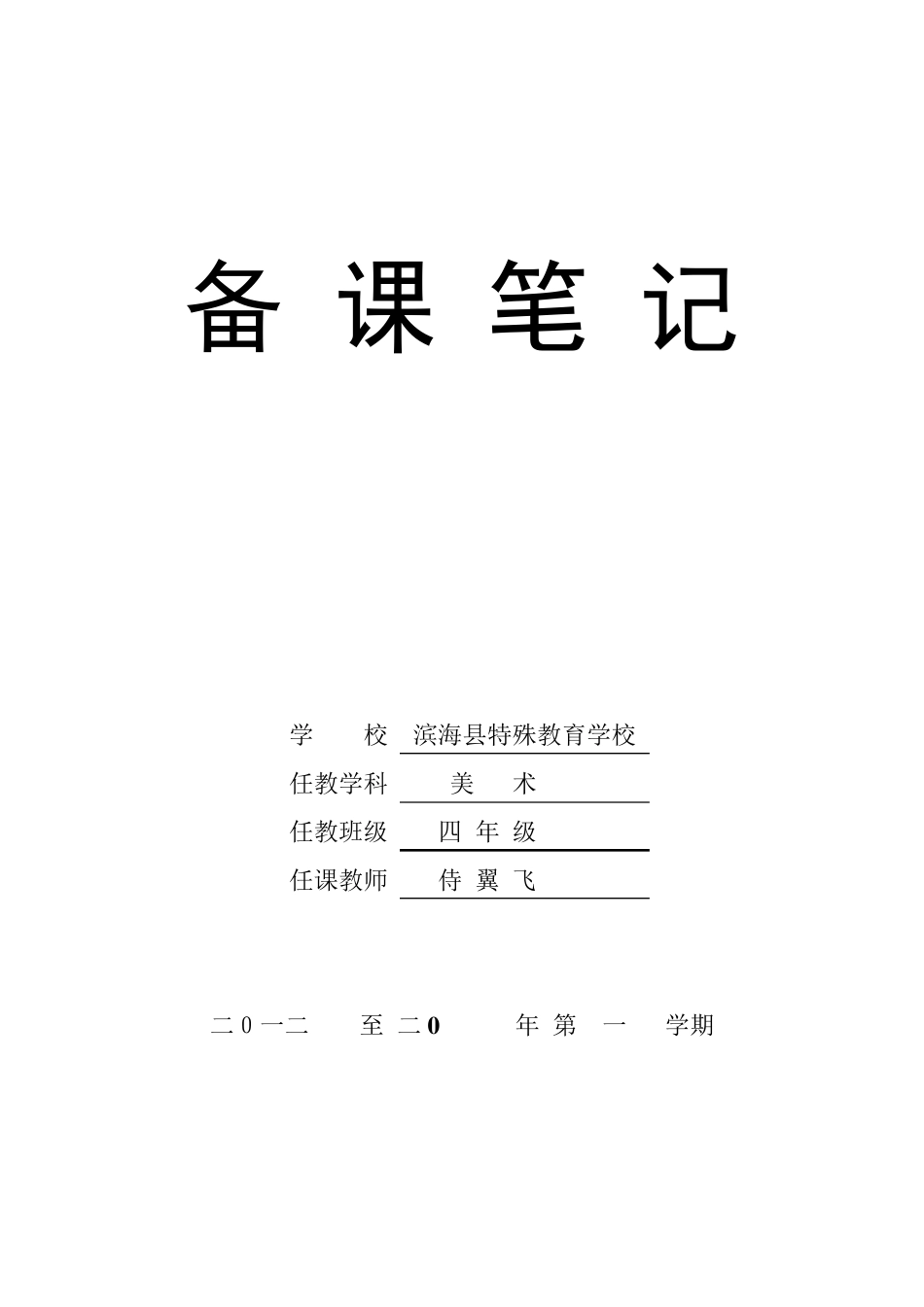 备 课 笔 记

学　　校　滨海县特殊教育学校
任教学科　美　术
任教班级　四 年 级
任课教师　侍 翼 飞

二０一二　至 二0　年 第 一 学期